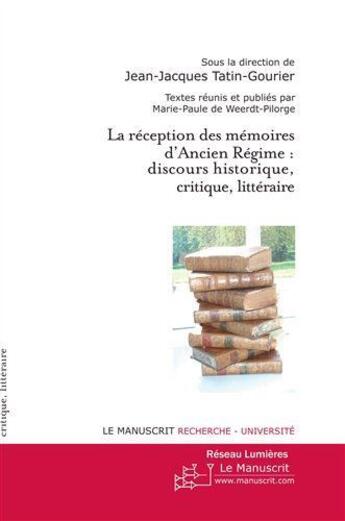 Sous la direction de
Jean-Jacques Tatin-Gourier

Textes réunis et publiés par
Marie-Paule de Weerdt-Pilorge

La réception des mémoires d'Ancien Régime : discours historique, critique, littéraire

critique, littéraire

LE MANUSCRIT RECHERCHE - UNIVERSITÉ

Réseau Lumières
Le Manuscrit
www.manuscrit.com